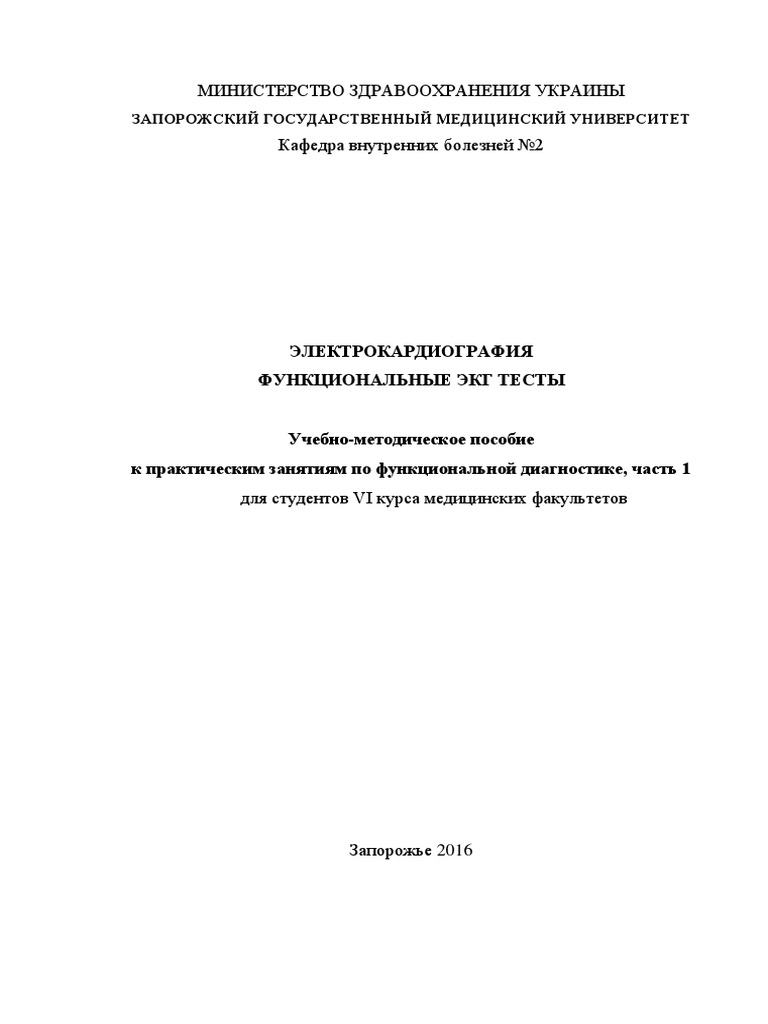 МИНИСТЕРСТВО ЗДРАВООХРАНЕНИЯ УКРАИНЫ
ЗАПОРОЖСКИЙ ГОСУДАРСТВЕННЫЙ МЕДИЦИНСКИЙ УНИВЕРСИТЕТ
Кафедра внутренних болезней №2

ЭЛЕКТРОКАРДИОГРАФИЯ
ФУНКЦИОНАЛЬНЫЕ ЭКГ ТЕСТЫ

Учебно-методическое пособие
к практическим занятиям по функциональной диагностике, часть 1
для студентов VI курса медицинских факультетов

Запорожье 2016